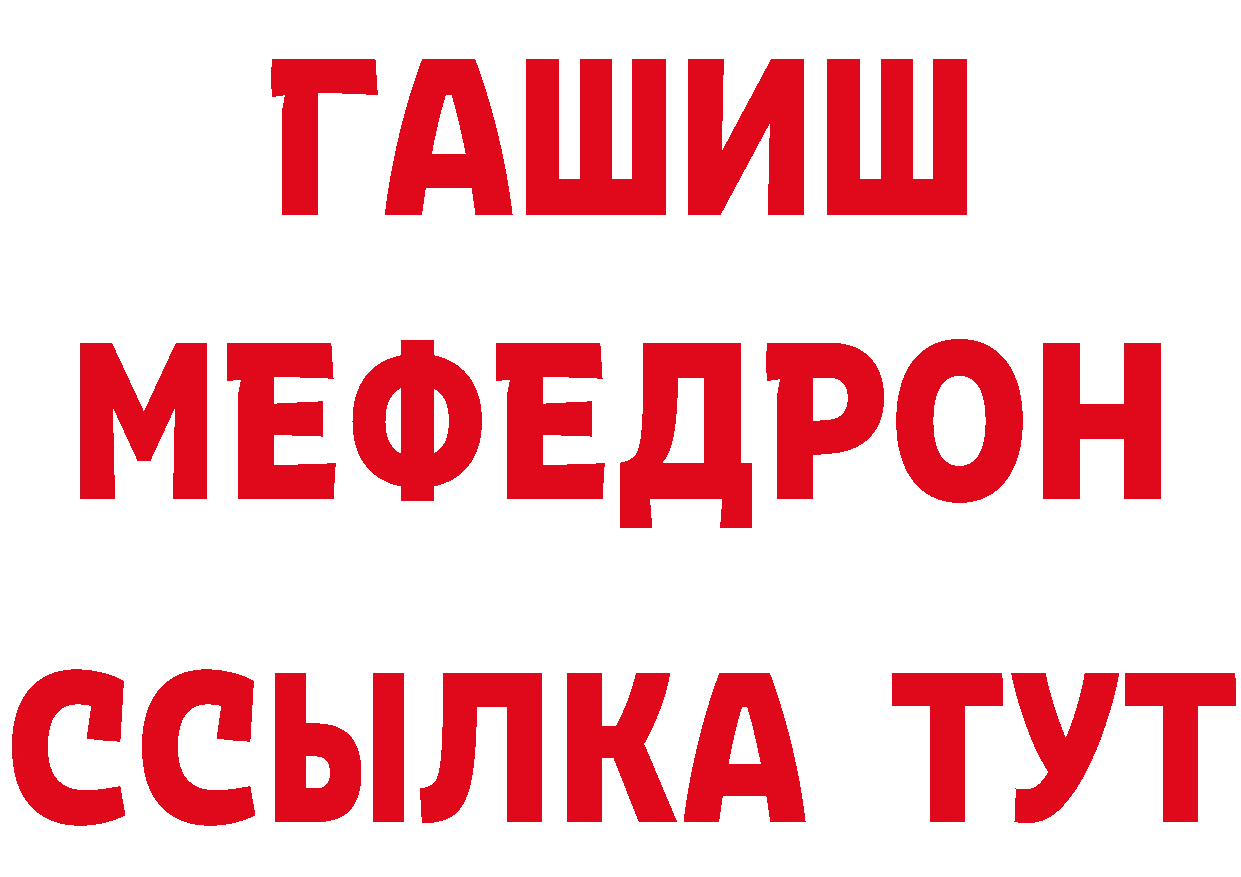 ГАШИШ
МЕФЕДРОН
ССЫЛКА ТУТ